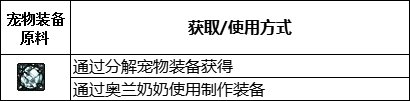 | 宠物装备原料 | 获取/使用方式 |
|---|---|
|  | 通过分解宠物装备获得 |
|  | 通过奥兰奶奶使用制作装备 |